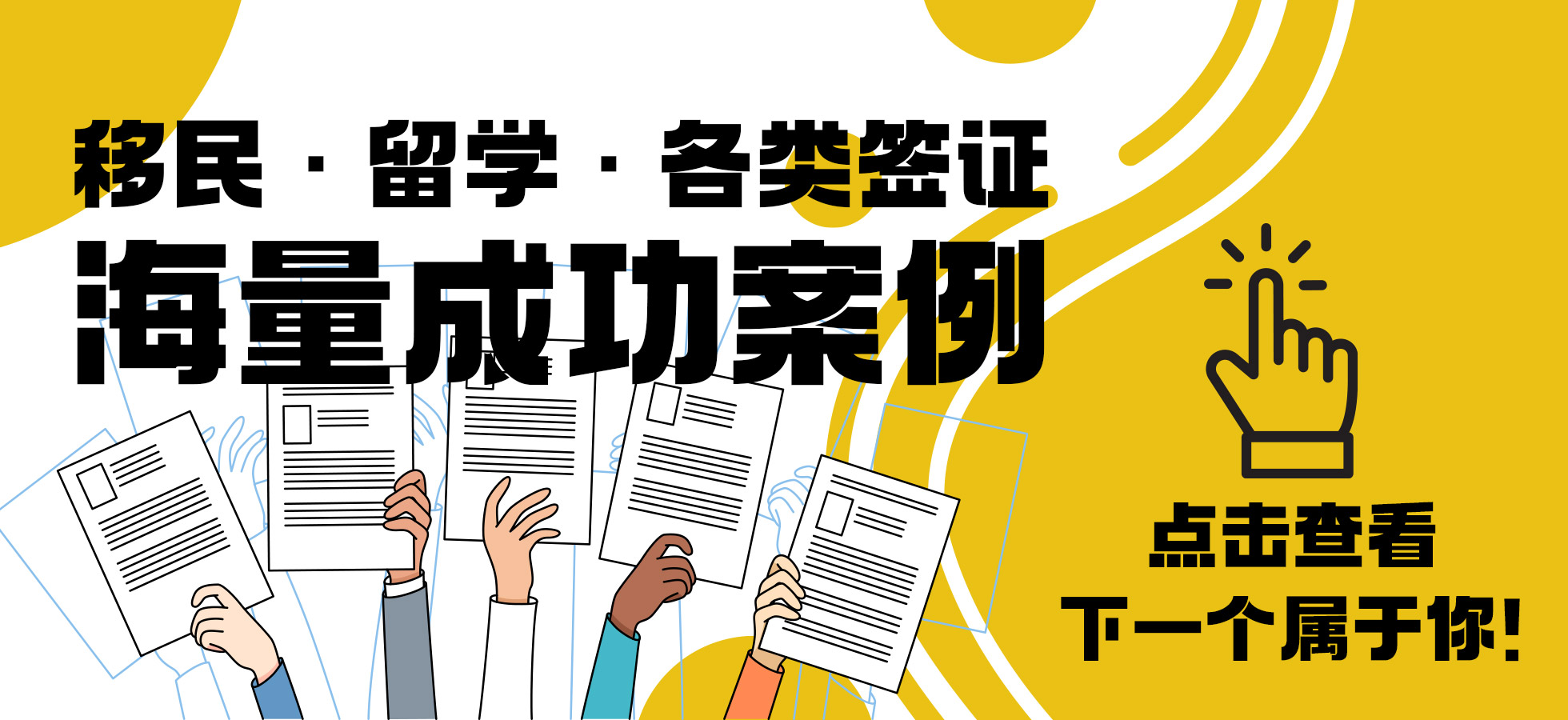 移民 · 留学 · 各类签证
海量成功案例

点击查看
下一个属于你!